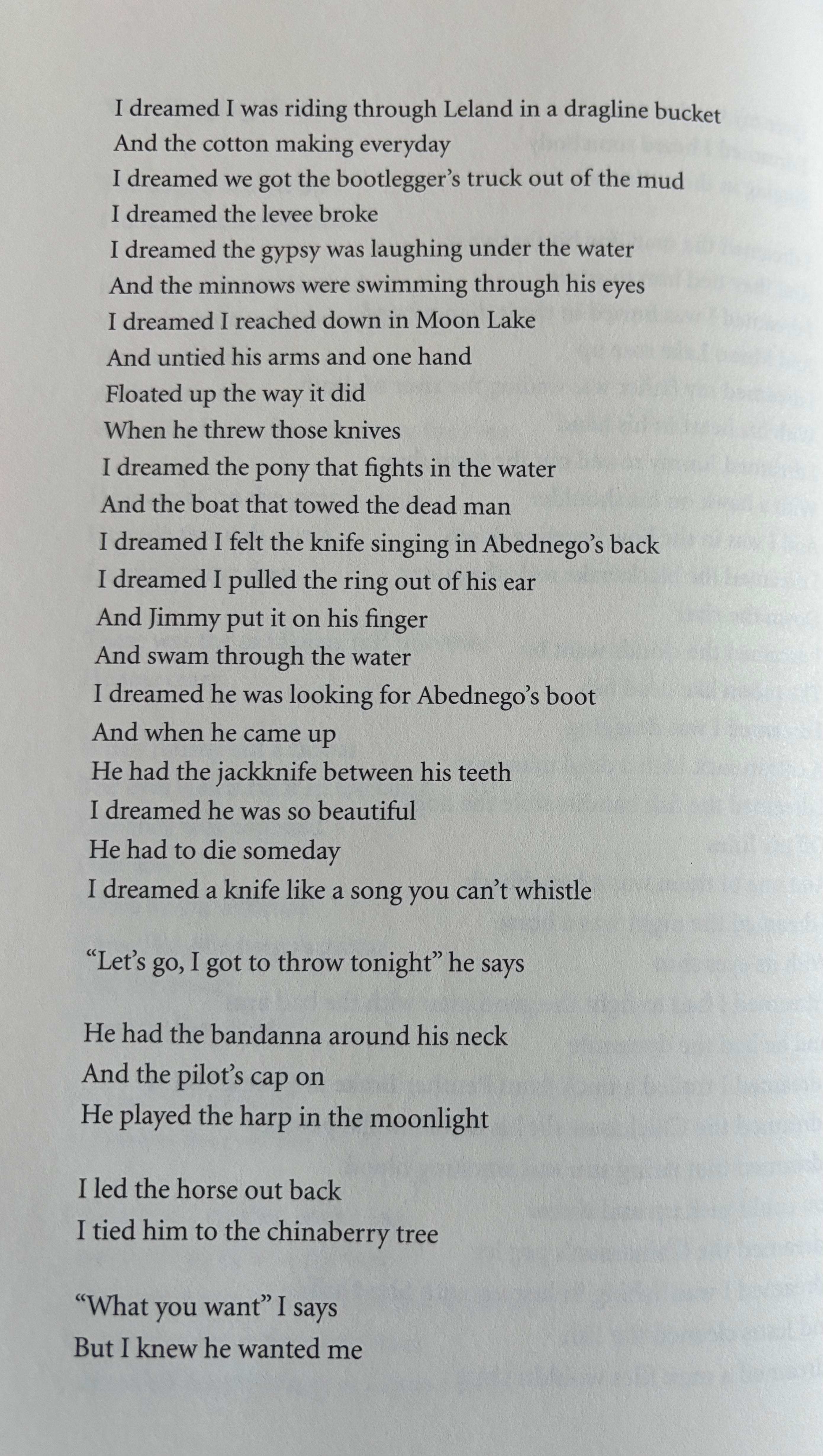 I dreamed I was riding through Leland in a dragline bucket
And the cotton making everyday
I dreamed we got the bootlegger's truck out of the mud
I dreamed the levee broke
I dreamed the gypsy was laughing under the water
And the minnows were swimming through his eyes
I dreamed I reached down in Moon Lake
And untied his arms and one hand
Floated up the way it did
When he threw those knives
I dreamed the pony that fights in the water
And the boat that towed the dead man
I dreamed I felt the knife singing in Abednego's back
I dreamed I pulled the ring out of his ear
And Jimmy put it on his finger
And swam through the water
I dreamed he was looking for Abednego's boot
And when he came up
He had the jackknife between his teeth
I dreamed he was so beautiful
He had to die someday
I dreamed a knife like a song you can't whistle

"Let's go, I got to throw tonight" he says

He had the bandanna around his neck
And the pilot's cap on
He played the harp in the moonlight

I led the horse out back
I tied him to the chinaberry tree

"What you want" I says
But I knew he wanted me